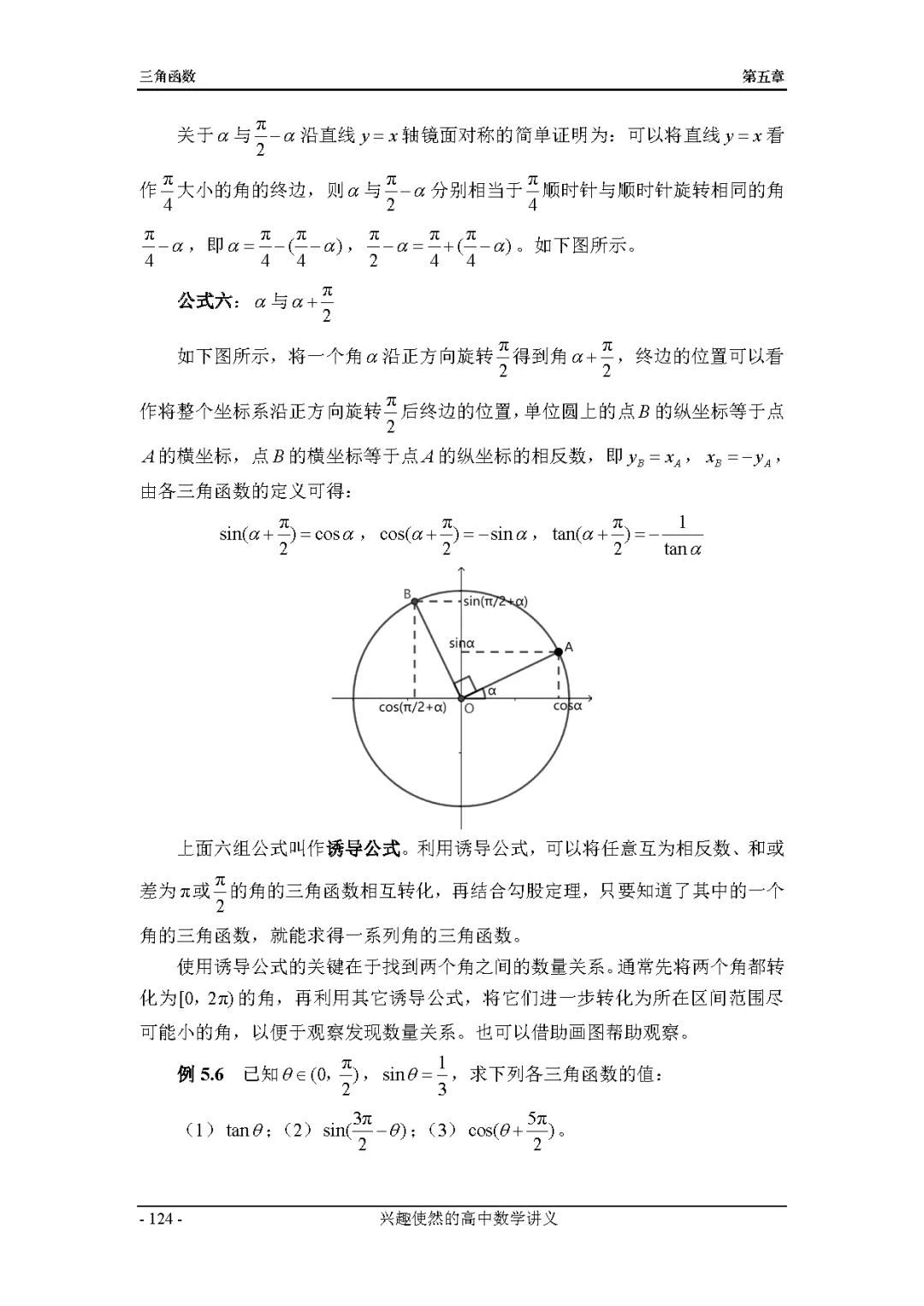 三角函数

第五章

关于$\alpha$与$\frac{\pi}{2}-\alpha$沿直线$y=x$轴镜面对称的简单证明为：可以将直线$y=x$看作$\frac{\pi}{4}$大小的角的终边，则$\alpha$与$\frac{\pi}{2}-\alpha$分别相当于$\frac{\pi}{4}$顺时针与顺时针旋转相同的角$\frac{\pi}{4}-\alpha$，即$\alpha=\frac{\pi}{4}-(\frac{\pi}{4}-\alpha)$，$\frac{\pi}{2}-\alpha=\frac{\pi}{4}+(\frac{\pi}{4}-\alpha)$。如下图所示。

公式六：$\alpha$与$\alpha+\frac{\pi}{2}$

如下图所示，将一个角$\alpha$沿正方向旋转$\frac{\pi}{2}$得到角$\alpha+\frac{\pi}{2}$，终边的位置可以看作将整个坐标系沿正方向旋转$\frac{\pi}{2}$后终边的位置，单位圆上的点$B$的纵坐标等于点$A$的横坐标，点$B$的横坐标等于点$A$的纵坐标的相反数，即$y_B=x_A$，$x_B=-y_A$，由各三角函数的定义可得：

$\sin(\alpha+\frac{\pi}{2})=\cos\alpha$，$\cos(\alpha+\frac{\pi}{2})=-\sin\alpha$，$\tan(\alpha+\frac{\pi}{2})=-\frac{1}{\tan\alpha}$

B
sin(π/2+α)
sinα
A
α
cos(π/2+α)
O
cosα

上面六组公式叫作诱导公式。利用诱导公式，可以将任意互为相反数、和或差为$\pi$或$\frac{\pi}{2}$的角的三角函数相互转化，再结合勾股定理，只要知道了其中的一个角的三角函数，就能求得一系列角的三角函数。

使用诱导公式的关键在于找到两个角之间的数量关系。通常先将两个角都转化为$[0, 2\pi)$的角，再利用其它诱导公式，将它们进一步转化为所在区间范围尽可能小的角，以便于观察发现数量关系。也可以借助画图帮助观察。

例 5.6　已知$\theta\in(0, \frac{\pi}{2})$，$\sin\theta=\frac{1}{3}$，求下列各三角函数的值：

（1）$\tan\theta$；（2）$\sin(\frac{3\pi}{2}-\theta)$；（3）$\cos(\theta+\frac{5\pi}{2})$。

- 124 -

兴趣使然的高中数学讲义